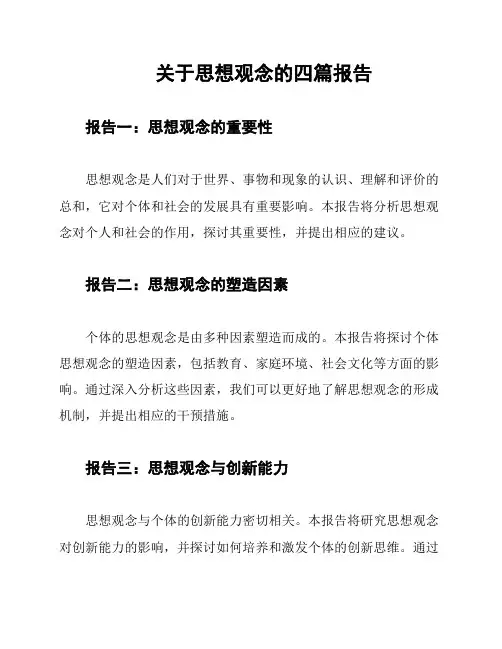 关于思想观念的四篇报告

报告一：思想观念的重要性

思想观念是人们对于世界、事物和现象的认识、理解和评价的总和，它对个体和社会的发展具有重要影响。本报告将分析思想观念对个人和社会的作用，探讨其重要性，并提出相应的建议。

报告二：思想观念的塑造因素

个体的思想观念是由多种因素塑造而成的。本报告将探讨个体思想观念的塑造因素，包括教育、家庭环境、社会文化等方面的影响。通过深入分析这些因素，我们可以更好地了解思想观念的形成机制，并提出相应的干预措施。

报告三：思想观念与创新能力

思想观念与个体的创新能力密切相关。本报告将研究思想观念对创新能力的影响，并探讨如何培养和激发个体的创新思维。通过